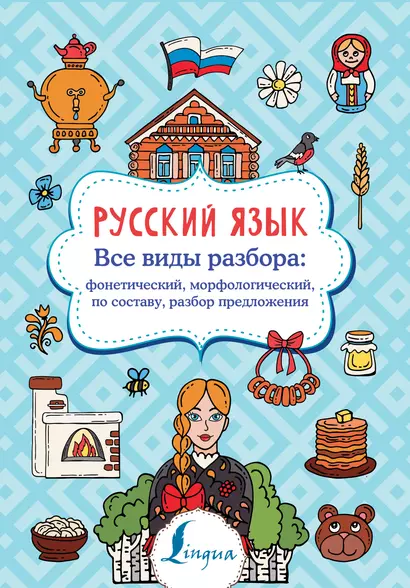 РУССКИЙ ЯЗЫК
Все виды разбора:
фонетический, морфологический, по составу, разбор предложения

Lingua